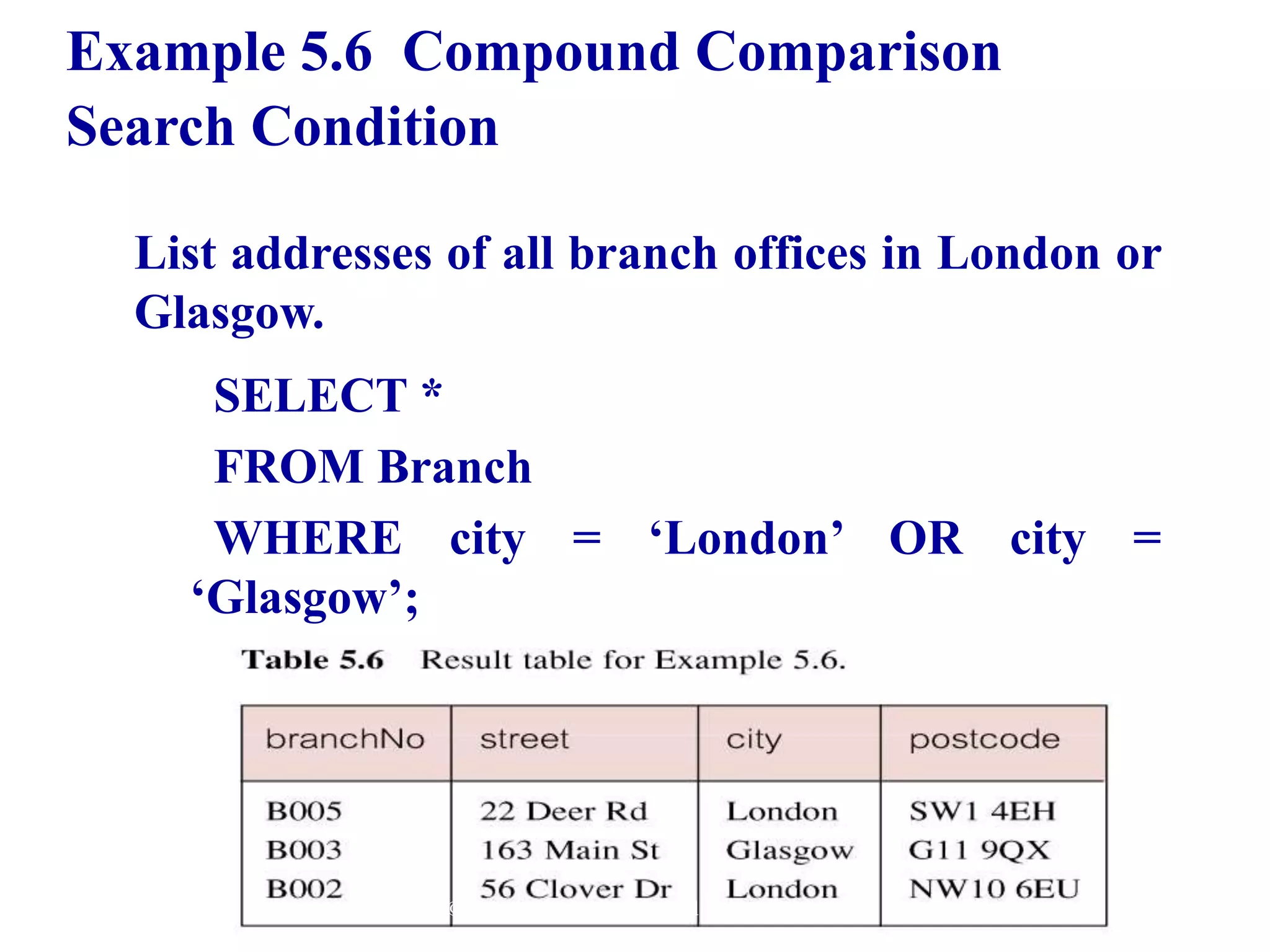 Example 5.6 Compound Comparison Search Condition

List addresses of all branch offices in London or Glasgow.

SELECT *
FROM Branch
WHERE city = 'London' OR city = 'Glasgow';

Table 5.6 Result table for Example 5.6.

| branchNo | street | city | postcode |
|---|---|---|---|
| B005 | 22 Deer Rd | London | SW1 4EH |
| B003 | 163 Main St | Glasgow | G11 9QX |
| B002 | 56 Clover Dr | London | NW10 6EU |